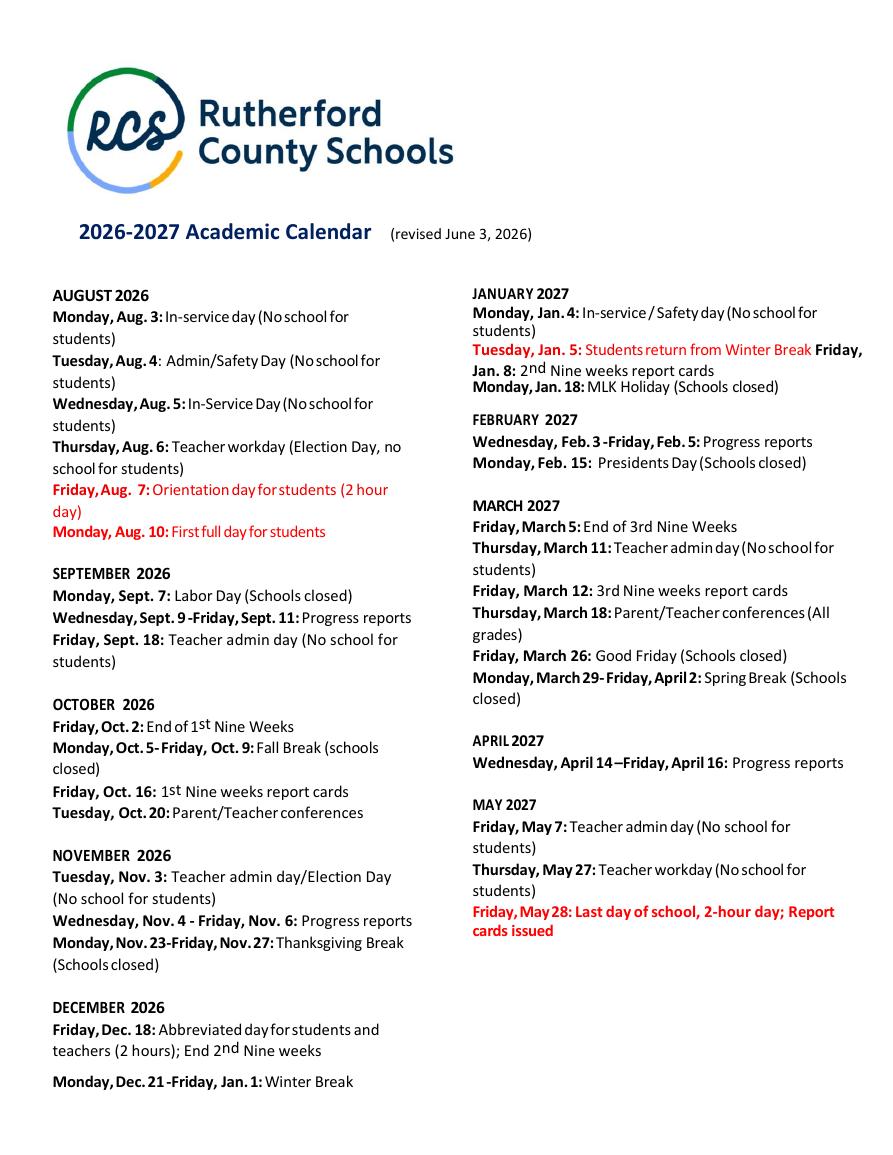 RCS Rutherford County Schools

2026-2027 Academic Calendar (revised June 3, 2026)

AUGUST 2026
Monday, Aug. 3: In-service day (No school for students)
Tuesday, Aug. 4: Admin/Safety Day (No school for students)
Wednesday, Aug. 5: In-Service Day (No school for students)
Thursday, Aug. 6: Teacher workday (Election Day, no school for students)
Friday, Aug. 7: Orientation day for students (2 hour day)
Monday, Aug. 10: First full day for students

SEPTEMBER 2026
Monday, Sept. 7: Labor Day (Schools closed)
Wednesday, Sept. 9 -Friday, Sept. 11: Progress reports
Friday, Sept. 18: Teacher admin day (No school for students)

OCTOBER 2026
Friday, Oct. 2: End of 1st Nine Weeks
Monday, Oct. 5- Friday, Oct. 9: Fall Break (schools closed)
Friday, Oct. 16: 1st Nine weeks report cards
Tuesday, Oct. 20: Parent/Teacher conferences

NOVEMBER 2026
Tuesday, Nov. 3: Teacher admin day/Election Day (No school for students)
Wednesday, Nov. 4 - Friday, Nov. 6: Progress reports
Monday, Nov. 23-Friday, Nov. 27: Thanksgiving Break (Schools closed)

DECEMBER 2026
Friday, Dec. 18: Abbreviated day for students and teachers (2 hours); End 2nd Nine weeks

Monday, Dec. 21 -Friday, Jan. 1: Winter Break

JANUARY 2027
Monday, Jan. 4: In-service / Safety day (No school for students)
Tuesday, Jan. 5: Students return from Winter Break Friday, Jan. 8: 2nd Nine weeks report cards
Monday, Jan. 18: MLK Holiday (Schools closed)

FEBRUARY 2027
Wednesday, Feb. 3 -Friday, Feb. 5: Progress reports
Monday, Feb. 15: Presidents Day (Schools closed)

MARCH 2027
Friday, March 5: End of 3rd Nine Weeks
Thursday, March 11: Teacher admin day (No school for students)
Friday, March 12: 3rd Nine weeks report cards
Thursday, March 18: Parent/Teacher conferences (All grades)
Friday, March 26: Good Friday (Schools closed)
Monday, March 29- Friday, April 2: Spring Break (Schools closed)

APRIL 2027
Wednesday, April 14 –Friday, April 16: Progress reports

MAY 2027
Friday, May 7: Teacher admin day (No school for students)
Thursday, May 27: Teacher workday (No school for students)
Friday, May 28: Last day of school, 2-hour day; Report cards issued